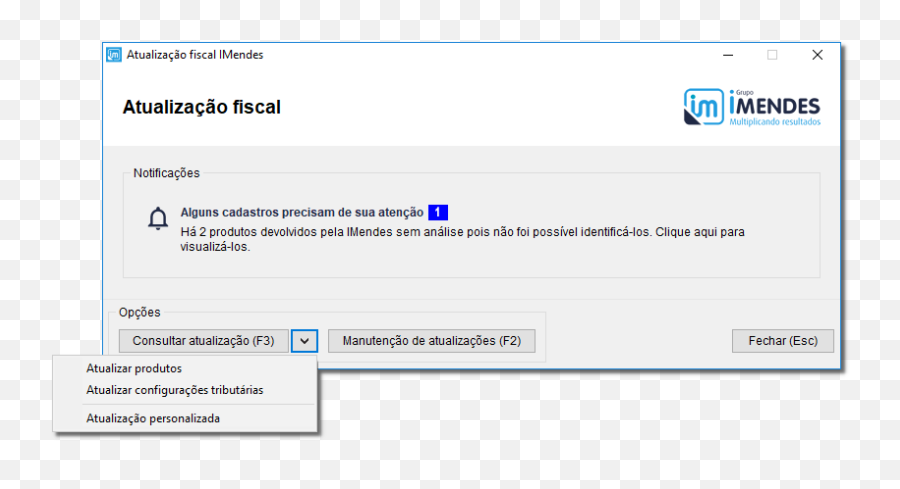 Atualização fiscal IMendes

Atualização fiscal

im Grupo IMENDES
Multiplicando resultados

Notificações

Alguns cadastros precisam de sua atenção 1
Há 2 produtos devolvidos pela IMendes sem análise pois não foi possível identificá-los. Clique aqui para visualizá-los.

Opções

Consultar atualização (F3)

Manutenção de atualizações (F2)

Fechar (Esc)

Atualizar produtos
Atualizar configurações tributárias
Atualização personalizada